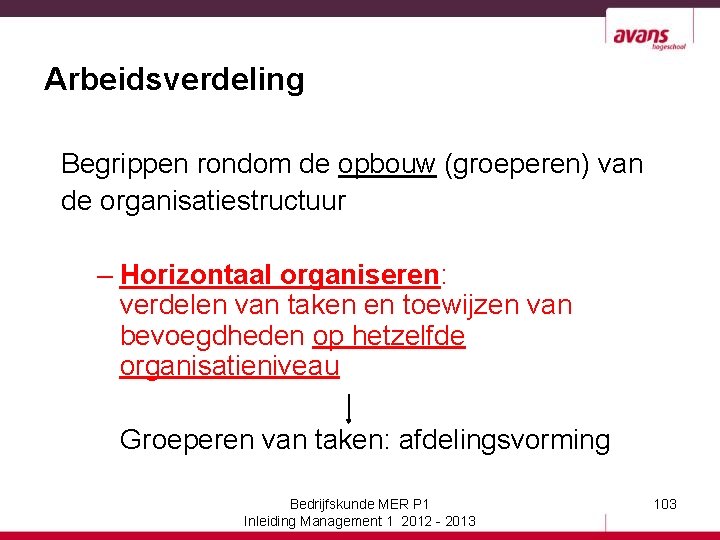 avans hogeschool

Arbeidsverdeling

Begrippen rondom de opbouw (groeperen) van de organisatiestructuur

– Horizontaal organiseren: verdelen van taken en toewijzen van bevoegdheden op hetzelfde organisatieniveau

Groeperen van taken: afdelingsvorming

Bedrijfskunde MER P1
Inleiding Management 1 2012 - 2013

103